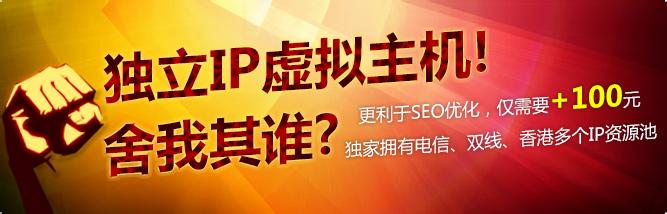 独立IP虚拟主机!
舍我其谁?

更利于SEO优化，仅需要+100元
独家拥有电信、双线、香港多个IP资源池